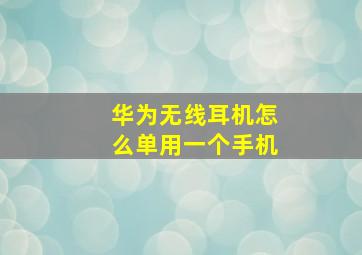 华为无线耳机怎么单用一个手机